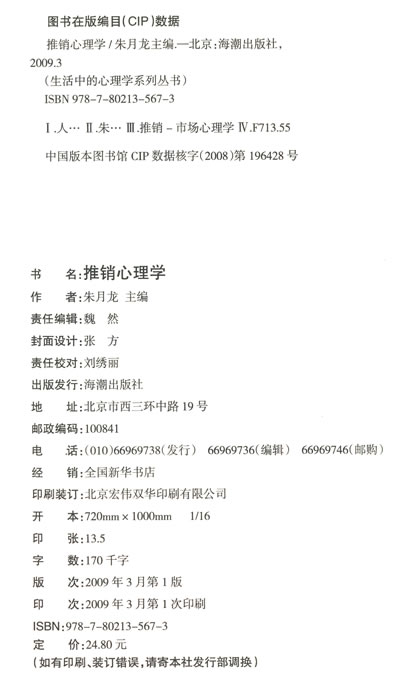 图书在版编目(CIP)数据

推销心理学/朱月龙主编.—北京:海潮出版社,2009.3

(生活中的心理学系列丛书)

ISBN 978-7-80213-567-3

Ⅰ.人… Ⅱ.朱… Ⅲ.推销-市场心理学 Ⅳ.F713.55

中国版本图书馆CIP数据核字(2008)第196428号

书 名:推销心理学
作 者:朱月龙 主编
责任编辑:魏 然
封面设计:张 方
责任校对:刘绣丽
出版发行:海潮出版社
地 址:北京市西三环中路19号
邮政编码:100841
电 话:(010)66969738(发行) 66969736(编辑) 66969746(邮购)
经 销:全国新华书店
印刷装订:北京宏伟双华印刷有限公司
开 本:720mm×1000mm 1/16
印 张:13.5
字 数:170千字
版 次:2009年3月第1版
印 次:2009年3月第1次印刷
ISBN:978-7-80213-567-3
定 价:24.80元
(如有印刷、装订错误,请寄本社发行部调换)